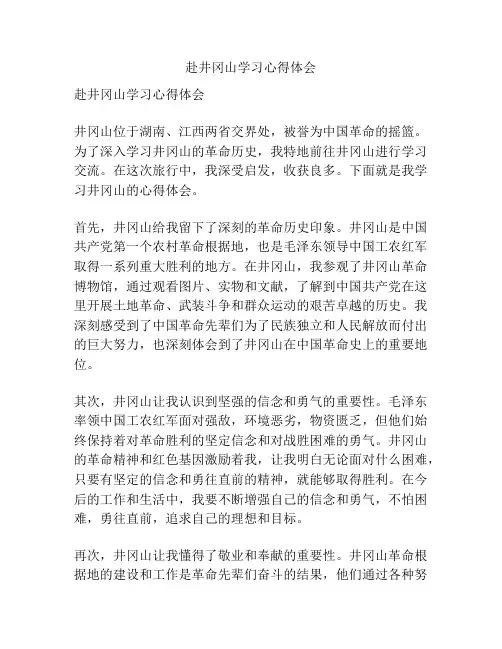 赴井冈山学习心得体会

赴井冈山学习心得体会

井冈山位于湖南、江西两省交界处，被誉为中国革命的摇篮。为了深入学习井冈山的革命历史，我特地前往井冈山进行学习交流。在这次旅行中，我深受启发，收获良多。下面就是我学习井冈山的心得体会。

首先，井冈山给我留下了深刻的革命历史印象。井冈山是中国共产党第一个农村革命根据地，也是毛泽东领导中国工农红军取得一系列重大胜利的地方。在井冈山，我参观了井冈山革命博物馆，通过观看图片、实物和文献，了解到中国共产党在这里开展土地革命、武装斗争和群众运动的艰苦卓越的历史。我深刻感受到了中国革命先辈们为了民族独立和人民解放而付出的巨大努力，也深刻体会到了井冈山在中国革命史上的重要地位。

其次，井冈山让我认识到坚强的信念和勇气的重要性。毛泽东率领中国工农红军面对强敌，环境恶劣，物资匮乏，但他们始终保持着对革命胜利的坚定信念和对战胜困难的勇气。井冈山的革命精神和红色基因激励着我，让我明白无论面对什么困难，只要有坚定的信念和勇往直前的精神，就能够取得胜利。在今后的工作和生活中，我要不断增强自己的信念和勇气，不怕困难，勇往直前，追求自己的理想和目标。

再次，井冈山让我懂得了敬业和奉献的重要性。井冈山革命根据地的建设和工作是革命先辈们奋斗的结果，他们通过各种努